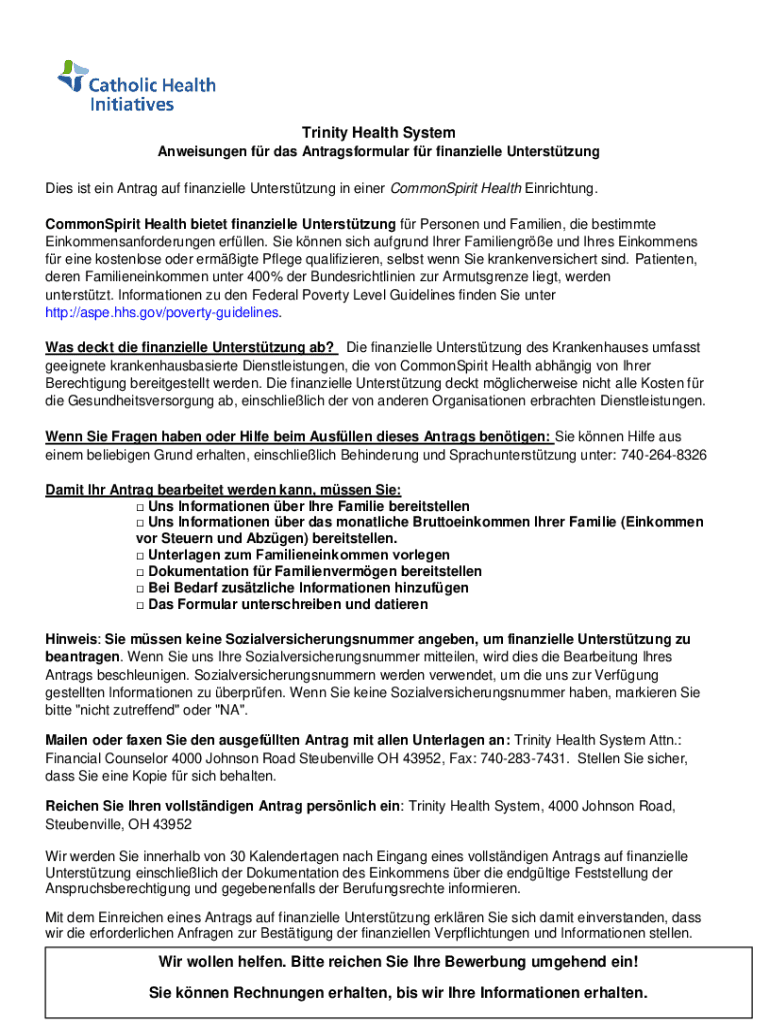 Catholic Health Initiatives

Trinity Health System

Anweisungen für das Antragsformular für finanzielle Unterstützung

Dies ist ein Antrag auf finanzielle Unterstützung in einer CommonSpirit Health Einrichtung.

CommonSpirit Health bietet finanzielle Unterstützung für Personen und Familien, die bestimmte Einkommensanforderungen erfüllen. Sie können sich aufgrund Ihrer Familiengröße und Ihres Einkommens für eine kostenlose oder ermäßigte Pflege qualifizieren, selbst wenn Sie krankenversichert sind. Patienten, deren Familieneinkommen unter 400% der Bundesrichtlinien zur Armutsgrenze liegt, werden unterstützt. Informationen zu den Federal Poverty Level Guidelines finden Sie unter http://aspe.hhs.gov/poverty-guidelines.

Was deckt die finanzielle Unterstützung ab? Die finanzielle Unterstützung des Krankenhauses umfasst geeignete krankenhausbasierte Dienstleistungen, die von CommonSpirit Health abhängig von Ihrer Berechtigung bereitgestellt werden. Die finanzielle Unterstützung deckt möglicherweise nicht alle Kosten für die Gesundheitsversorgung ab, einschließlich der von anderen Organisationen erbrachten Dienstleistungen.

Wenn Sie Fragen haben oder Hilfe beim Ausfüllen dieses Antrags benötigen: Sie können Hilfe aus einem beliebigen Grund erhalten, einschließlich Behinderung und Sprachunterstützung unter: 740-264-8326

Damit Ihr Antrag bearbeitet werden kann, müssen Sie:
□ Uns Informationen über Ihre Familie bereitstellen
□ Uns Informationen über das monatliche Bruttoeinkommen Ihrer Familie (Einkommen vor Steuern und Abzügen) bereitstellen.
□ Unterlagen zum Familieneinkommen vorlegen
□ Dokumentation für Familienvermögen bereitstellen
□ Bei Bedarf zusätzliche Informationen hinzufügen
□ Das Formular unterschreiben und datieren

Hinweis: Sie müssen keine Sozialversicherungsnummer angeben, um finanzielle Unterstützung zu beantragen. Wenn Sie uns Ihre Sozialversicherungsnummer mitteilen, wird dies die Bearbeitung Ihres Antrags beschleunigen. Sozialversicherungsnummern werden verwendet, um die uns zur Verfügung gestellten Informationen zu überprüfen. Wenn Sie keine Sozialversicherungsnummer haben, markieren Sie bitte "nicht zutreffend" oder "NA".

Mailen oder faxen Sie den ausgefüllten Antrag mit allen Unterlagen an: Trinity Health System Attn.: Financial Counselor 4000 Johnson Road Steubenville OH 43952, Fax: 740-283-7431. Stellen Sie sicher, dass Sie eine Kopie für sich behalten.

Reichen Sie Ihren vollständigen Antrag persönlich ein: Trinity Health System, 4000 Johnson Road, Steubenville, OH 43952

Wir werden Sie innerhalb von 30 Kalendertagen nach Eingang eines vollständigen Antrags auf finanzielle Unterstützung einschließlich der Dokumentation des Einkommens über die endgültige Feststellung der Anspruchsberechtigung und gegebenenfalls der Berufungsrechte informieren.

Mit dem Einreichen eines Antrags auf finanzielle Unterstützung erklären Sie sich damit einverstanden, dass wir die erforderlichen Anfragen zur Bestätigung der finanziellen Verpflichtungen und Informationen stellen.

Wir wollen helfen. Bitte reichen Sie Ihre Bewerbung umgehend ein!

Sie können Rechnungen erhalten, bis wir Ihre Informationen erhalten.